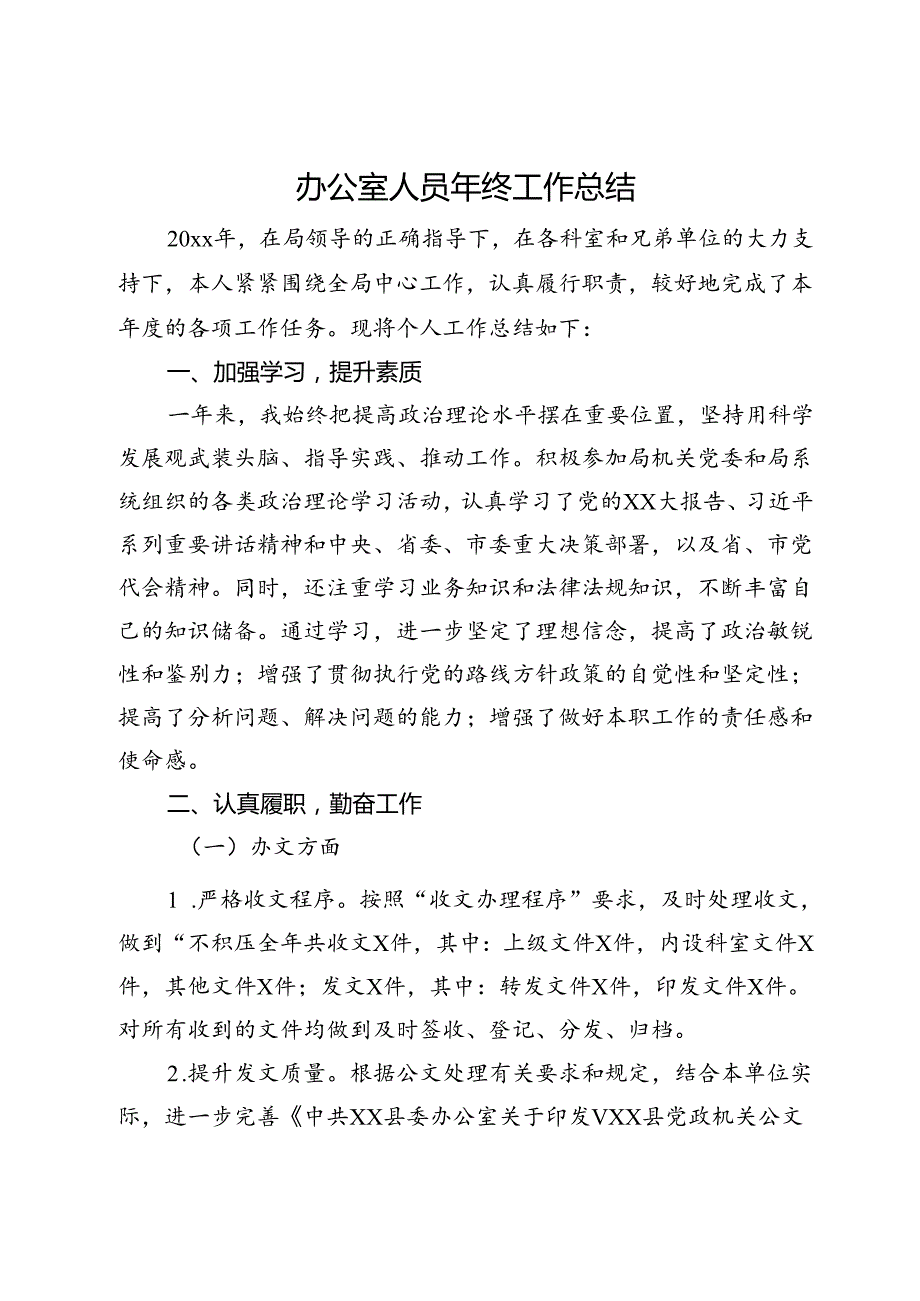 办公室人员年终工作总结

20xx年，在局领导的正确指导下，在各科室和兄弟单位的大力支持下，本人紧紧围绕全局中心工作，认真履行职责，较好地完成了本年度的各项工作任务。现将个人工作总结如下：

一、加强学习，提升素质

一年来，我始终把提高政治理论水平摆在重要位置，坚持用科学发展观武装头脑、指导实践、推动工作。积极参加局机关党委和局系统组织的各类政治理论学习活动，认真学习了党的XX大报告、习近平系列重要讲话精神和中央、省委、市委重大决策部署，以及省、市党代会精神。同时，还注重学习业务知识和法律法规知识，不断丰富自己的知识储备。通过学习，进一步坚定了理想信念，提高了政治敏锐性和鉴别力；增强了贯彻执行党的路线方针政策的自觉性和坚定性；提高了分析问题、解决问题的能力；增强了做好本职工作的责任感和使命感。

二、认真履职，勤奋工作

（一）办文方面

1.严格收文程序。按照“收文办理程序”要求，及时处理收文，做到“不积压全年共收文X件，其中：上级文件X件，内设科室文件X件，其他文件X件；发文X件，其中：转发文件X件，印发文件X件。对所有收到的文件均做到及时签收、登记、分发、归档。

2.提升发文质量。根据公文处理有关要求和规定，结合本单位实际，进一步完善《中共XX县委办公室关于印发VXX县党政机关公文